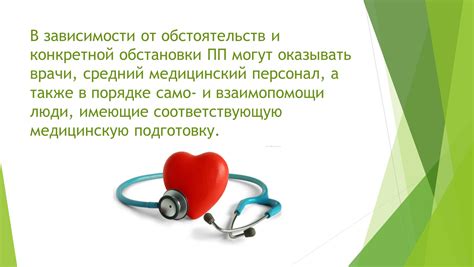 В зависимости от обстоятельств и конкретной обстановки ПП могут оказывать врачи, средний медицинский персонал, а также в порядке само- и взаимопомощи люди, имеющие соответствующую медицинскую подготовку.